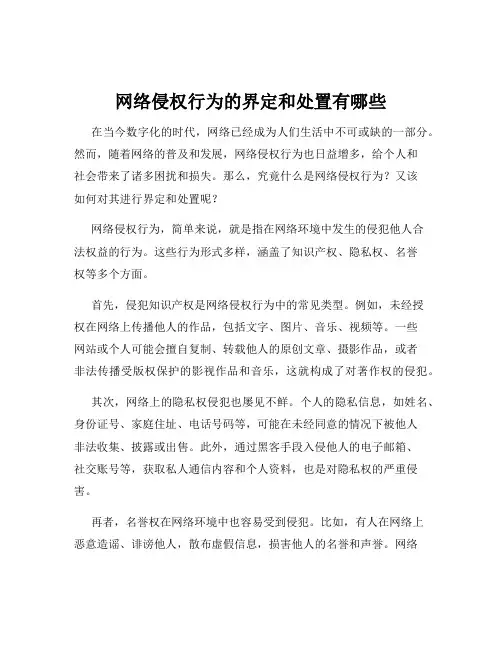 网络侵权行为的界定和处置有哪些

在当今数字化的时代，网络已经成为人们生活中不可或缺的一部分。然而，随着网络的普及和发展，网络侵权行为也日益增多，给个人和社会带来了诸多困扰和损失。那么，究竟什么是网络侵权行为？又该如何对其进行界定和处置呢？

网络侵权行为，简单来说，就是指在网络环境中发生的侵犯他人合法权益的行为。这些行为形式多样，涵盖了知识产权、隐私权、名誉权等多个方面。

首先，侵犯知识产权是网络侵权行为中的常见类型。例如，未经授权在网络上传播他人的作品，包括文字、图片、音乐、视频等。一些网站或个人可能会擅自复制、转载他人的原创文章、摄影作品，或者非法传播受版权保护的影视作品和音乐，这就构成了对著作权的侵犯。

其次，网络上的隐私权侵犯也屡见不鲜。个人的隐私信息，如姓名、身份证号、家庭住址、电话号码等，可能在未经同意的情况下被他人非法收集、披露或出售。此外，通过黑客手段入侵他人的电子邮箱、社交账号等，获取私人通信内容和个人资料，也是对隐私权的严重侵害。

再者，名誉权在网络环境中也容易受到侵犯。比如，有人在网络上恶意造谣、诽谤他人，散布虚假信息，损害他人的名誉和声誉。网络